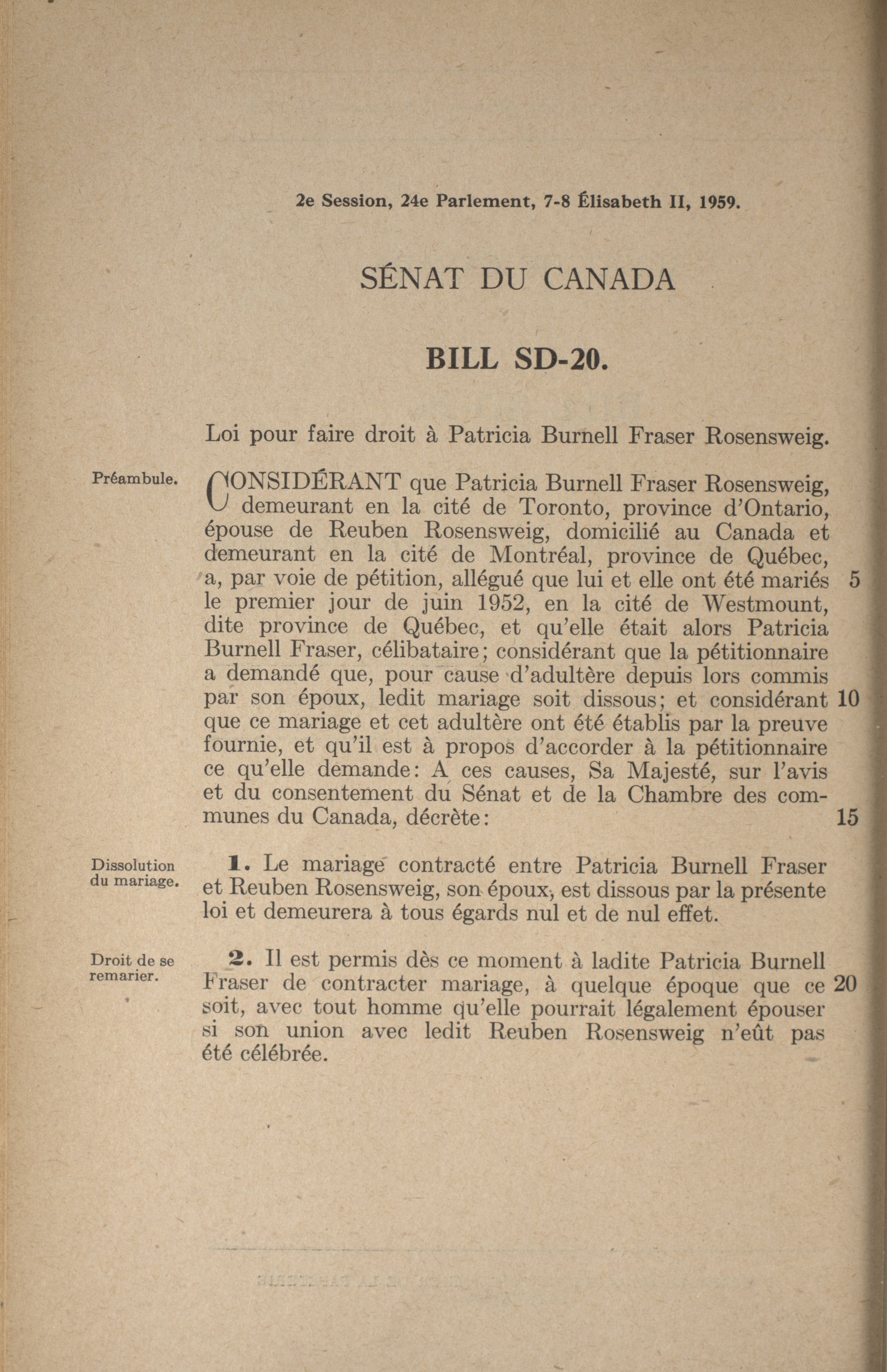 2e Session, 24e Parlement, 7-8 Élisabeth II, 1959.

SÉNAT DU CANADA

BILL SD-20.

Loi pour faire droit à Patricia Burnell Fraser Rosensweig.

Préambule.

CONSIDÉRANT que Patricia Burnell Fraser Rosensweig, demeurant en la cité de Toronto, province d'Ontario, épouse de Reuben Rosensweig, domicilié au Canada et demeurant en la cité de Montréal, province de Québec, a, par voie de pétition, allégué que lui et elle ont été mariés 5 le premier jour de juin 1952, en la cité de Westmount, dite province de Québec, et qu'elle était alors Patricia Burnell Fraser, célibataire; considérant que la pétitionnaire a demandé que, pour cause d'adultère depuis lors commis par son époux, ledit mariage soit dissous; et considérant 10 que ce mariage et cet adultère ont été établis par la preuve fournie, et qu'il est à propos d'accorder à la pétitionnaire ce qu'elle demande: A ces causes, Sa Majesté, sur l'avis et du consentement du Sénat et de la Chambre des communes du Canada, décrète: 15

Dissolution du mariage.

1. Le mariage contracté entre Patricia Burnell Fraser et Reuben Rosensweig, son époux, est dissous par la présente loi et demeurera à tous égards nul et de nul effet.

Droit de se remarier.

2. Il est permis dès ce moment à ladite Patricia Burnell Fraser de contracter mariage, à quelque époque que ce 20 soit, avec tout homme qu'elle pourrait légalement épouser si son union avec ledit Reuben Rosensweig n'eût pas été célébrée.